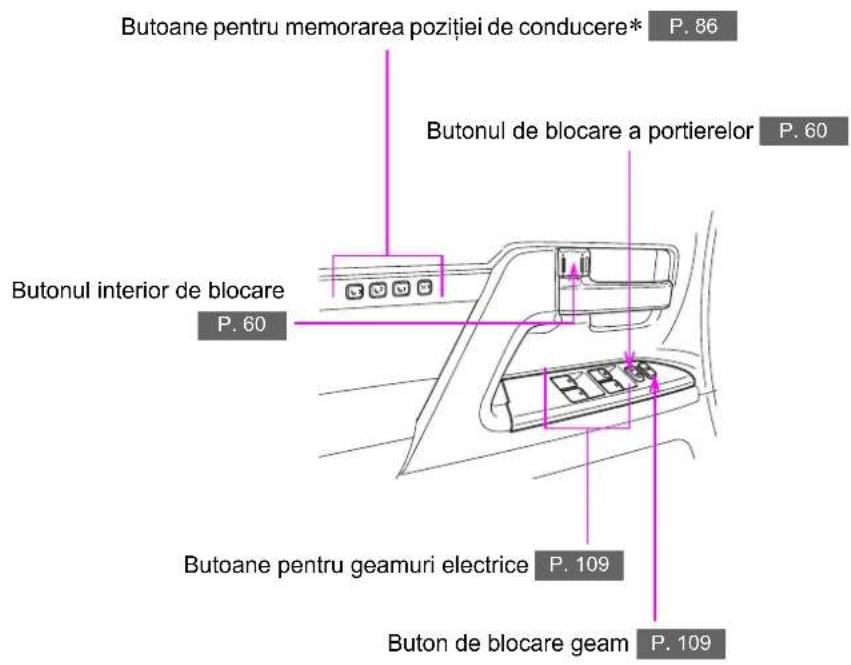 Butoane pentru memorarea poziției de conducere* P. 86

Butonul de blocare a portierelor P. 60

Butonul interior de blocare P. 60

Butoane pentru geamuri electrice P. 109

Buton de blocare geam P. 109